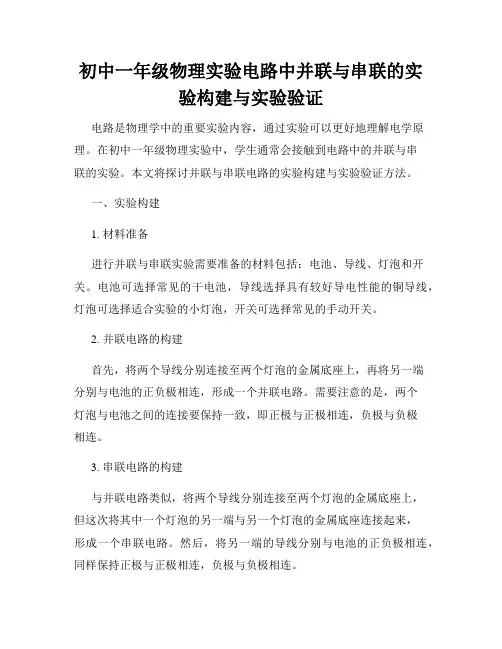 初中一年级物理实验电路中并联与串联的实验构建与实验验证

电路是物理学中的重要实验内容，通过实验可以更好地理解电学原理。在初中一年级物理实验中，学生通常会接触到电路中的并联与串联的实验。本文将探讨并联与串联电路的实验构建与实验验证方法。

一、实验构建

1. 材料准备

进行并联与串联实验需要准备的材料包括：电池、导线、灯泡和开关。电池可选择常见的干电池，导线选择具有较好导电性能的铜导线，灯泡可选择适合实验的小灯泡，开关可选择常见的手动开关。

2. 并联电路的构建

首先，将两个导线分别连接至两个灯泡的金属底座上，再将另一端分别与电池的正负极相连，形成一个并联电路。需要注意的是，两个灯泡与电池之间的连接要保持一致，即正极与正极相连，负极与负极相连。

3. 串联电路的构建

与并联电路类似，将两个导线分别连接至两个灯泡的金属底座上，但这次将其中一个灯泡的另一端与另一个灯泡的金属底座连接起来，形成一个串联电路。然后，将另一端的导线分别与电池的正负极相连，同样保持正极与正极相连，负极与负极相连。